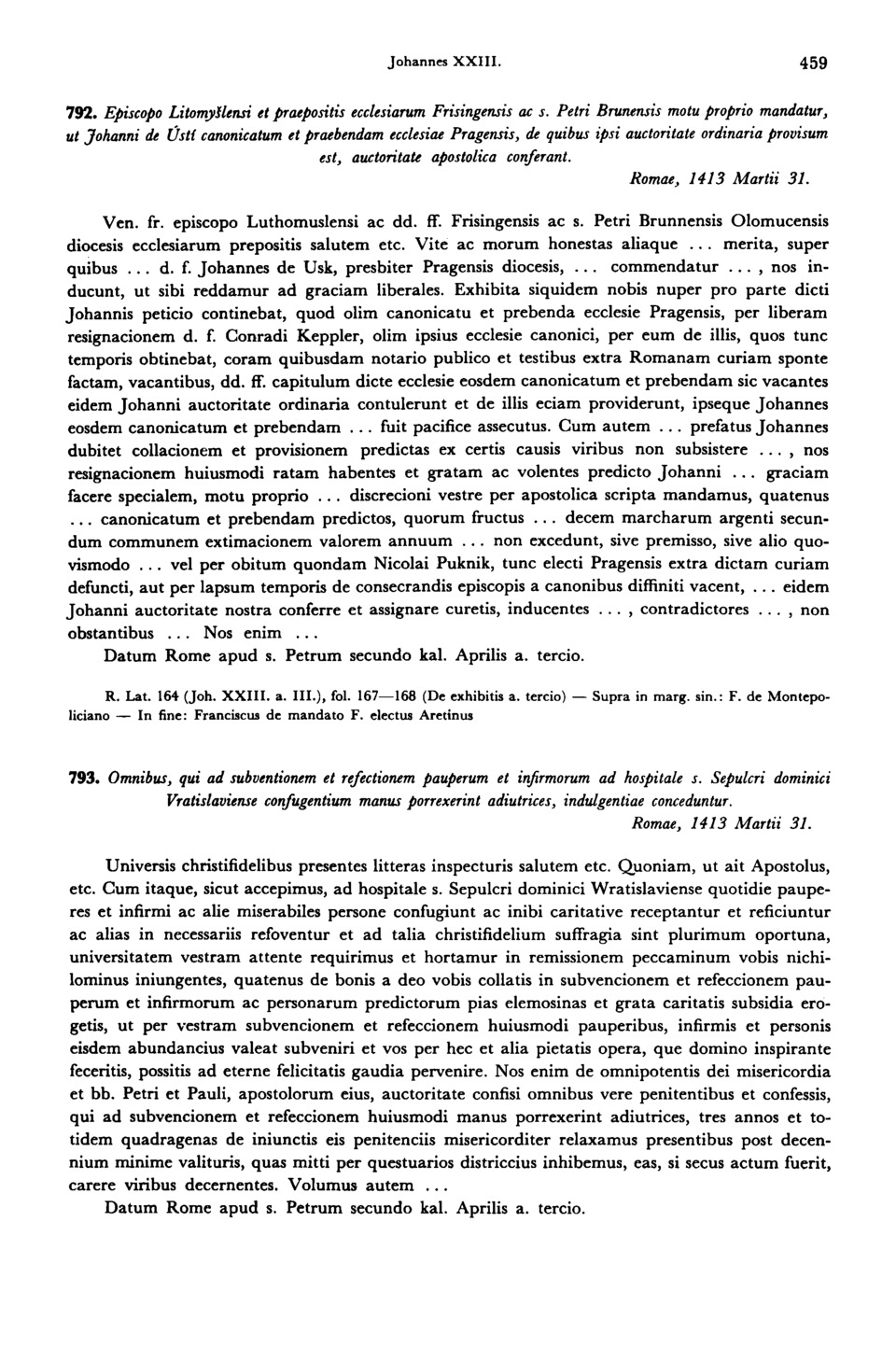 Johannes XXIII. 459

792. Episcopo Litomyšlensi et praepositis ecclesiarum Frisingensis ac s. Petri Brunensis motu proprio mandatur, ut Johanni de Ústí canonicatum et praebendam ecclesiae Pragensis, de quibus ipsi auctoritate ordinaria provisum est, auctoritate apostolica conferant.

Romae, 1413 Martii 31.

Ven. fr. episcopo Luthomuslensi ac dd. ff. Frisingensis ac s. Petri Brunnensis Olomucensis diocesis ecclesiarum prepositis salutem etc. Vite ac morum honestas aliaque ... merita, super quibus ... d. f. Johannes de Usk, presbiter Pragensis diocesis, ... commendatur ..., nos inducunt, ut sibi reddamur ad graciam liberales. Exhibita siquidem nobis nuper pro parte dicti Johannis peticio continebat, quod olim canonicatu et prebenda ecclesie Pragensis, per liberam resignacionem d. f. Conradi Keppler, olim ipsius ecclesie canonici, per eum de illis, quos tunc temporis obtinebat, coram quibusdam notario publico et testibus extra Romanam curiam sponte factam, vacantibus, dd. ff. capitulum dicte ecclesie eosdem canonicatum et prebendam sic vacantes eidem Johanni auctoritate ordinaria contulerunt et de illis eciam providerunt, ipseque Johannes eosdem canonicatum et prebendam ... fuit pacifice assecutus. Cum autem ... prefatus Johannes dubitet collacionem et provisionem predictas ex certis causis viribus non subsistere ..., nos resignacionem huiusmodi ratam habentes et gratam ac volentes predicto Johanni ... graciam facere specialem, motu proprio ... discrecioni vestre per apostolica scripta mandamus, quatenus ... canonicatum et prebendam predictos, quorum fructus ... decem marcharum argenti secundum communem extimacionem valorem annuum ... non excedunt, sive premisso, sive alio quovismodo ... vel per obitum quondam Nicolai Puknik, tunc electi Pragensis extra dictam curiam defuncti, aut per lapsum temporis de consecrandis episcopis a canonibus diffiniti vacent, ... eidem Johanni auctoritate nostra conferre et assignare curetis, inducentes ..., contradictores ..., non obstantibus ... Nos enim ...

Datum Rome apud s. Petrum secundo kal. Aprilis a. tercio.

R. Lat. 164 (Joh. XXIII. a. III.), fol. 167—168 (De exhibitis a. tercio) — Supra in marg. sin.: F. de Montepoliciano — In fine: Franciscus de mandato F. electus Aretinus

793. Omnibus, qui ad subventionem et refectionem pauperum et infirmorum ad hospitale s. Sepulcri dominici Vratislaviense confugentium manus porrexerint adiutrices, indulgentiae conceduntur.

Romae, 1413 Martii 31.

Universis christifidelibus presentes litteras inspecturis salutem etc. Quoniam, ut ait Apostolus, etc. Cum itaque, sicut accepimus, ad hospitale s. Sepulcri dominici Wratislaviense quotidie pauperes et infirmi ac alie miserabiles persone confugiunt ac inibi caritative receptantur et reficiuntur ac alias in necessariis refoventur et ad talia christifidelium suffragia sint plurimum oportuna, universitatem vestram attente requirimus et hortamur in remissionem peccaminum vobis nichilominus iniungentes, quatenus de bonis a deo vobis collatis in subvencionem et refeccionem pauperum et infirmorum ac personarum predictorum pias elemosinas et grata caritatis subsidia erogetis, ut per vestram subvencionem et refeccionem huiusmodi pauperibus, infirmis et personis eisdem abundancius valeat subveniri et vos per hec et alia pietatis opera, que domino inspirante feceritis, possitis ad eterne felicitatis gaudia pervenire. Nos enim de omnipotentis dei misericordia et bb. Petri et Pauli, apostolorum eius, auctoritate confisi omnibus vere penitentibus et confessis, qui ad subvencionem et refeccionem huiusmodi manus porrexerint adiutrices, tres annos et totidem quadragenas de iniunctis eis penitenciis misericorditer relaxamus presentibus post decennium minime valituris, quas mitti per questuarios districcius inhibemus, eas, si secus actum fuerit, carere viribus decernentes. Volumus autem ...

Datum Rome apud s. Petrum secundo kal. Aprilis a. tercio.